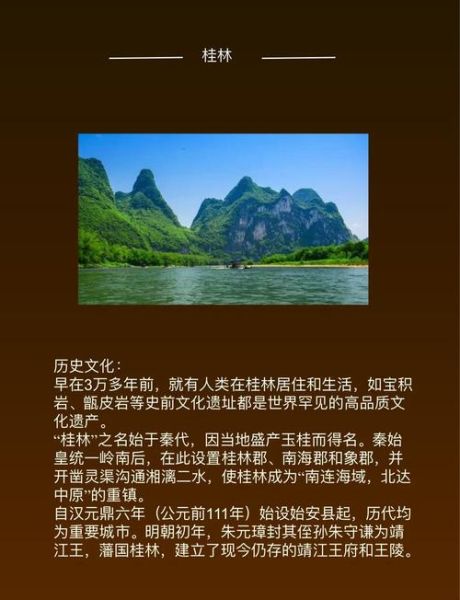 桂林

历史文化：
早在3万多年前，就有人类在桂林居住和生活，如宝积岩、甑皮岩等史前文化遗址都是世界罕见的高品质文化遗产。
“桂林”之名始于秦代，因当地盛产玉桂而得名。秦始皇统一岭南后，在此设置桂林郡、南海郡和象郡，并开凿灵渠沟通湘漓二水，使桂林成为“南连海域，北达中原”的重镇。
自汉元鼎六年（公元前111年）始设始安县起，历代均为重要城市。明朝初年，朱元璋封其侄孙朱守谦为靖江王，藩国桂林，建立了现今仍存的靖江王府和王陵。